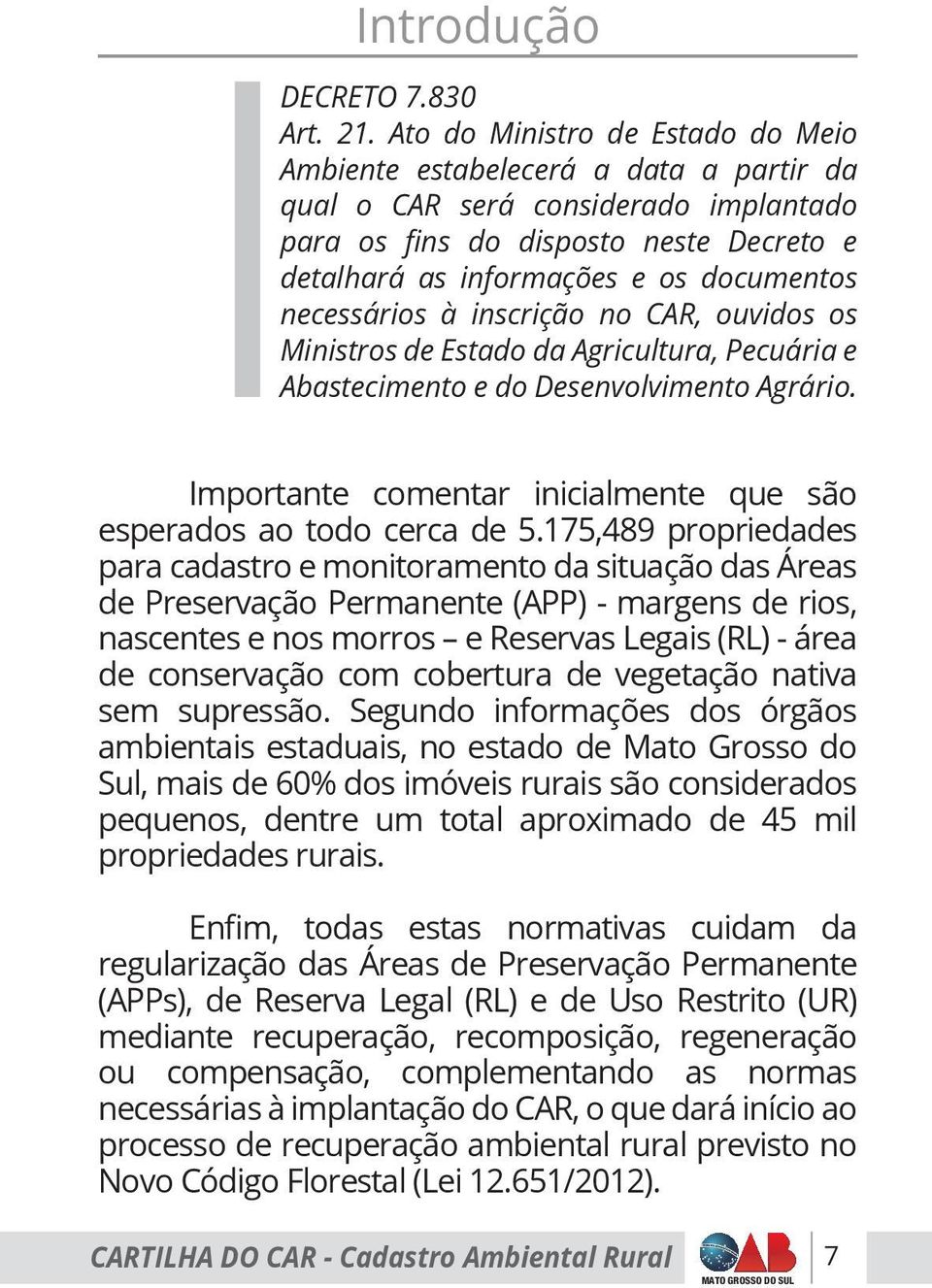 Introdução

DECRETO 7.830
Art. 21. Ato do Ministro de Estado do Meio Ambiente estabelecerá a data a partir da qual o CAR será considerado implantado para os fins do disposto neste Decreto e detalhará as informações e os documentos necessários à inscrição no CAR, ouvidos os Ministros de Estado da Agricultura, Pecuária e Abastecimento e do Desenvolvimento Agrário.

Importante comentar inicialmente que são esperados ao todo cerca de 5.175,489 propriedades para cadastro e monitoramento da situação das Áreas de Preservação Permanente (APP) - margens de rios, nascentes e nos morros – e Reservas Legais (RL) - área de conservação com cobertura de vegetação nativa sem supressão. Segundo informações dos órgãos ambientais estaduais, no estado de Mato Grosso do Sul, mais de 60% dos imóveis rurais são considerados pequenos, dentre um total aproximado de 45 mil propriedades rurais.

Enfim, todas estas normativas cuidam da regularização das Áreas de Preservação Permanente (APPs), de Reserva Legal (RL) e de Uso Restrito (UR) mediante recuperação, recomposição, regeneração ou compensação, complementando as normas necessárias à implantação do CAR, o que dará início ao processo de recuperação ambiental rural previsto no Novo Código Florestal (Lei 12.651/2012).

CARTILHA DO CAR - Cadastro Ambiental Rural
OAB
MATO GROSSO DO SUL
7